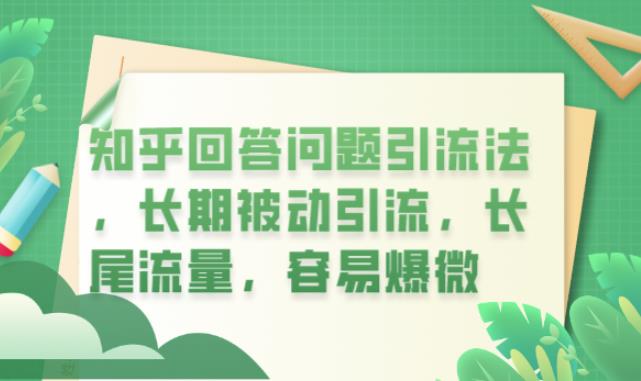 知乎回答问题引流法，长期被动引流，长尾流量，容易爆微